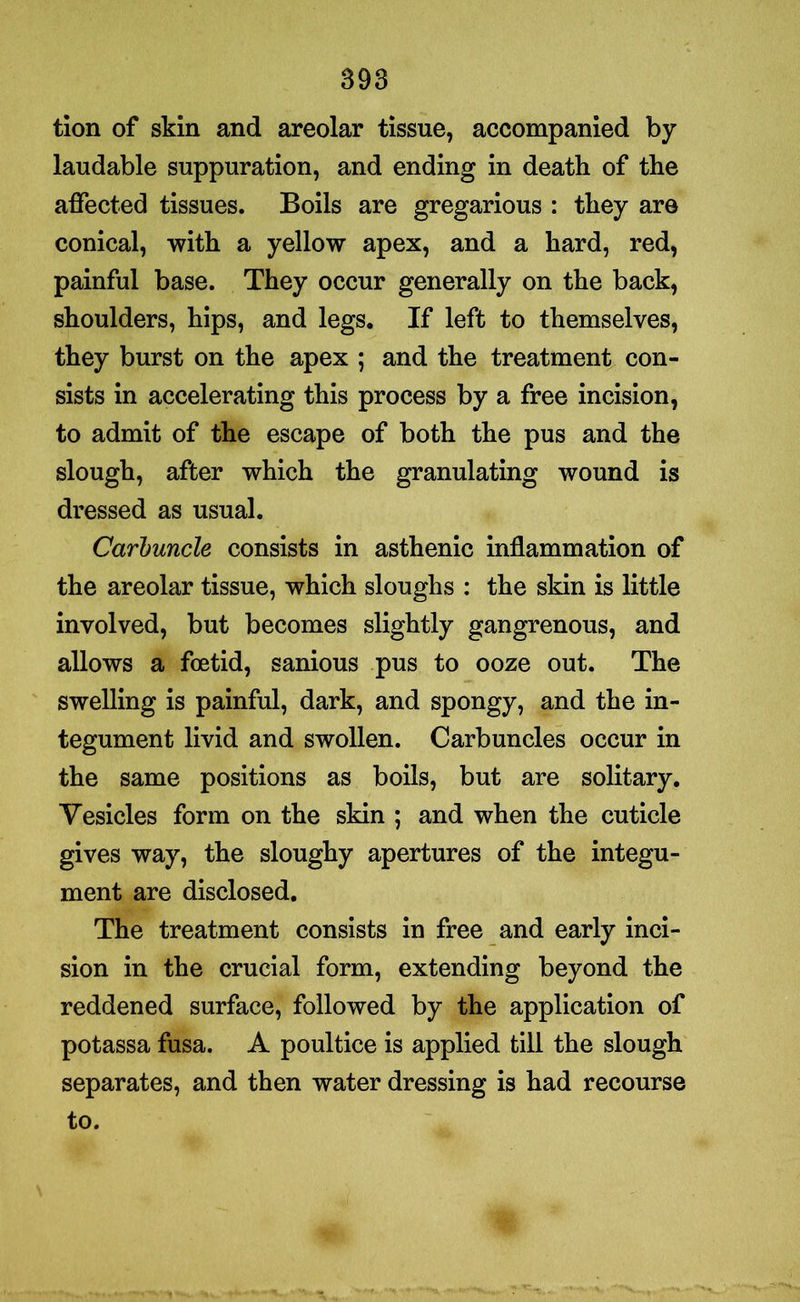 393

tion of skin and areolar tissue, accompanied by laudable suppuration, and ending in death of the affected tissues. Boils are gregarious : they are conical, with a yellow apex, and a hard, red, painful base. They occur generally on the back, shoulders, hips, and legs. If left to themselves, they burst on the apex ; and the treatment consists in accelerating this process by a free incision, to admit of the escape of both the pus and the slough, after which the granulating wound is dressed as usual.

Carbuncle consists in asthenic inflammation of the areolar tissue, which sloughs : the skin is little involved, but becomes slightly gangrenous, and allows a fœtid, sanious pus to ooze out. The swelling is painful, dark, and spongy, and the integument livid and swollen. Carbuncles occur in the same positions as boils, but are solitary. Vesicles form on the skin ; and when the cuticle gives way, the sloughy apertures of the integument are disclosed.

The treatment consists in free and early incision in the crucial form, extending beyond the reddened surface, followed by the application of potassa fusa. A poultice is applied till the slough separates, and then water dressing is had recourse to.